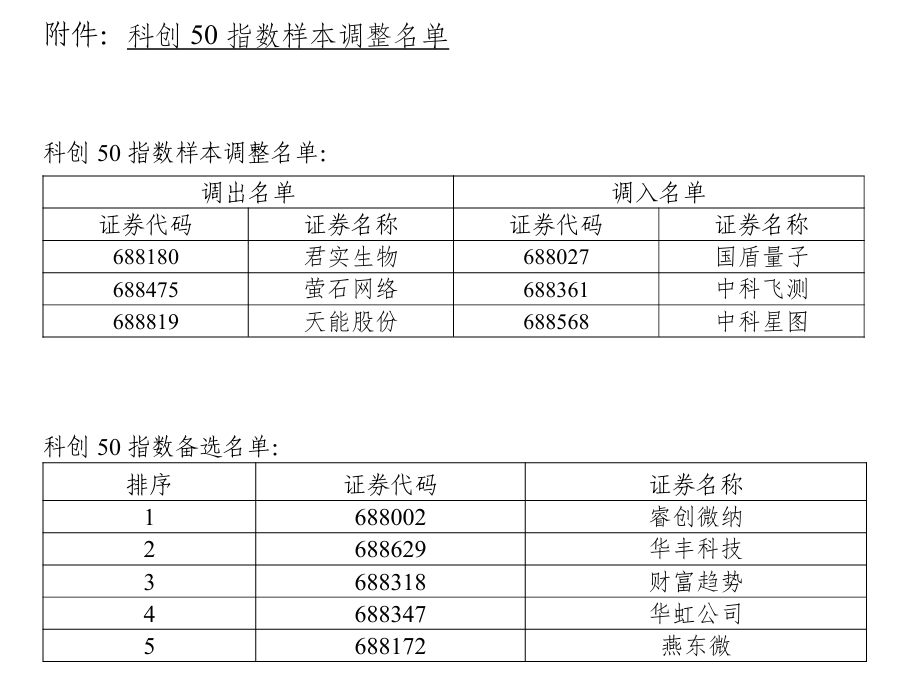 附件：科创 50 指数样本调整名单

科创 50 指数样本调整名单：

| 调出名单 | | 调入名单 | |
|---|---|---|---|
| 证券代码 | 证券名称 | 证券代码 | 证券名称 |
| 688180 | 君实生物 | 688027 | 国盾量子 |
| 688475 | 萤石网络 | 688361 | 中科飞测 |
| 688819 | 天能股份 | 688568 | 中科星图 |

科创 50 指数备选名单：

| 排序 | 证券代码 | 证券名称 |
|---|---|---|
| 1 | 688002 | 睿创微纳 |
| 2 | 688629 | 华丰科技 |
| 3 | 688318 | 财富趋势 |
| 4 | 688347 | 华虹公司 |
| 5 | 688172 | 燕东微 |